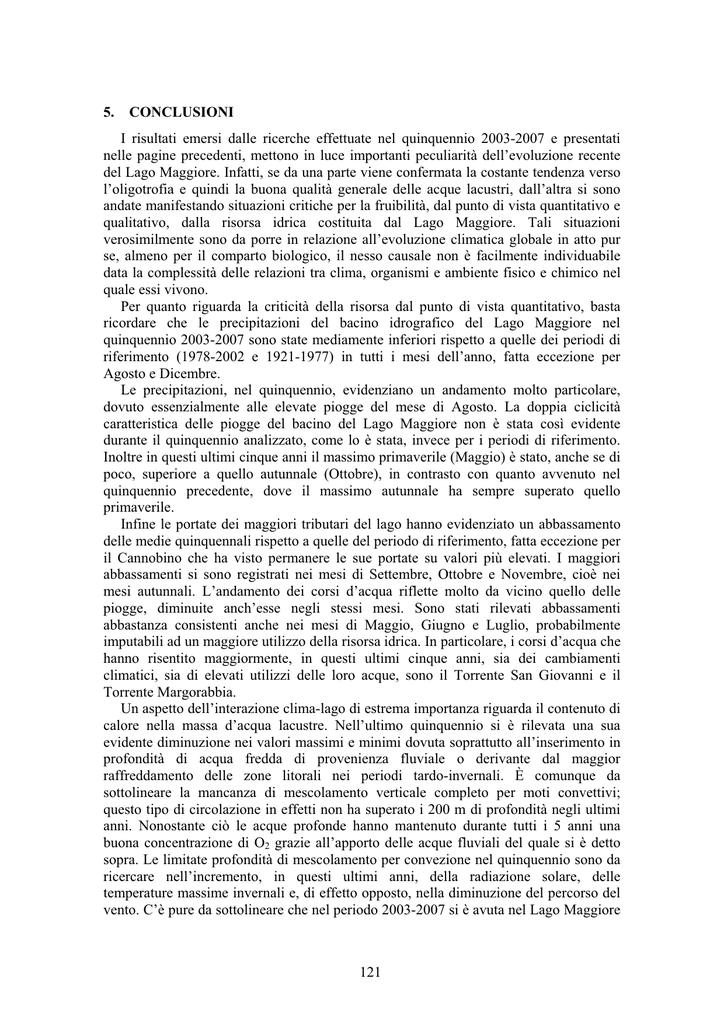 5. CONCLUSIONI

I risultati emersi dalle ricerche effettuate nel quinquennio 2003-2007 e presentati nelle pagine precedenti, mettono in luce importanti peculiarità dell'evoluzione recente del Lago Maggiore. Infatti, se da una parte viene confermata la costante tendenza verso l'oligotrofia e quindi la buona qualità generale delle acque lacustri, dall'altra si sono andate manifestando situazioni critiche per la fruibilità, dal punto di vista quantitativo e qualitativo, dalla risorsa idrica costituita dal Lago Maggiore. Tali situazioni verosimilmente sono da porre in relazione all'evoluzione climatica globale in atto pur se, almeno per il comparto biologico, il nesso causale non è facilmente individuabile data la complessità delle relazioni tra clima, organismi e ambiente fisico e chimico nel quale essi vivono.

Per quanto riguarda la criticità della risorsa dal punto di vista quantitativo, basta ricordare che le precipitazioni del bacino idrografico del Lago Maggiore nel quinquennio 2003-2007 sono state mediamente inferiori rispetto a quelle dei periodi di riferimento (1978-2002 e 1921-1977) in tutti i mesi dell'anno, fatta eccezione per Agosto e Dicembre.

Le precipitazioni, nel quinquennio, evidenziano un andamento molto particolare, dovuto essenzialmente alle elevate piogge del mese di Agosto. La doppia ciclicità caratteristica delle piogge del bacino del Lago Maggiore non è stata così evidente durante il quinquennio analizzato, come lo è stata, invece per i periodi di riferimento. Inoltre in questi ultimi cinque anni il massimo primaverile (Maggio) è stato, anche se di poco, superiore a quello autunnale (Ottobre), in contrasto con quanto avvenuto nel quinquennio precedente, dove il massimo autunnale ha sempre superato quello primaverile.

Infine le portate dei maggiori tributari del lago hanno evidenziato un abbassamento delle medie quinquennali rispetto a quelle del periodo di riferimento, fatta eccezione per il Cannobino che ha visto permanere le sue portate su valori più elevati. I maggiori abbassamenti si sono registrati nei mesi di Settembre, Ottobre e Novembre, cioè nei mesi autunnali. L'andamento dei corsi d'acqua riflette molto da vicino quello delle piogge, diminuite anch'esse negli stessi mesi. Sono stati rilevati abbassamenti abbastanza consistenti anche nei mesi di Maggio, Giugno e Luglio, probabilmente imputabili ad un maggiore utilizzo della risorsa idrica. In particolare, i corsi d'acqua che hanno risentito maggiormente, in questi ultimi cinque anni, sia dei cambiamenti climatici, sia di elevati utilizzi delle loro acque, sono il Torrente San Giovanni e il Torrente Margorabbia.

Un aspetto dell'interazione clima-lago di estrema importanza riguarda il contenuto di calore nella massa d'acqua lacustre. Nell'ultimo quinquennio si è rilevata una sua evidente diminuzione nei valori massimi e minimi dovuta soprattutto all'inserimento in profondità di acqua fredda di provenienza fluviale o derivante dal maggior raffreddamento delle zone litorali nei periodi tardo-invernali. È comunque da sottolineare la mancanza di mescolamento verticale completo per moti convettivi; questo tipo di circolazione in effetti non ha superato i 200 m di profondità negli ultimi anni. Nonostante ciò le acque profonde hanno mantenuto durante tutti i 5 anni una buona concentrazione di $O_2$ grazie all'apporto delle acque fluviali del quale si è detto sopra. Le limitate profondità di mescolamento per convezione nel quinquennio sono da ricercare nell'incremento, in questi ultimi anni, della radiazione solare, delle temperature massime invernali e, di effetto opposto, nella diminuzione del percorso del vento. C'è pure da sottolineare che nel periodo 2003-2007 si è avuta nel Lago Maggiore

121